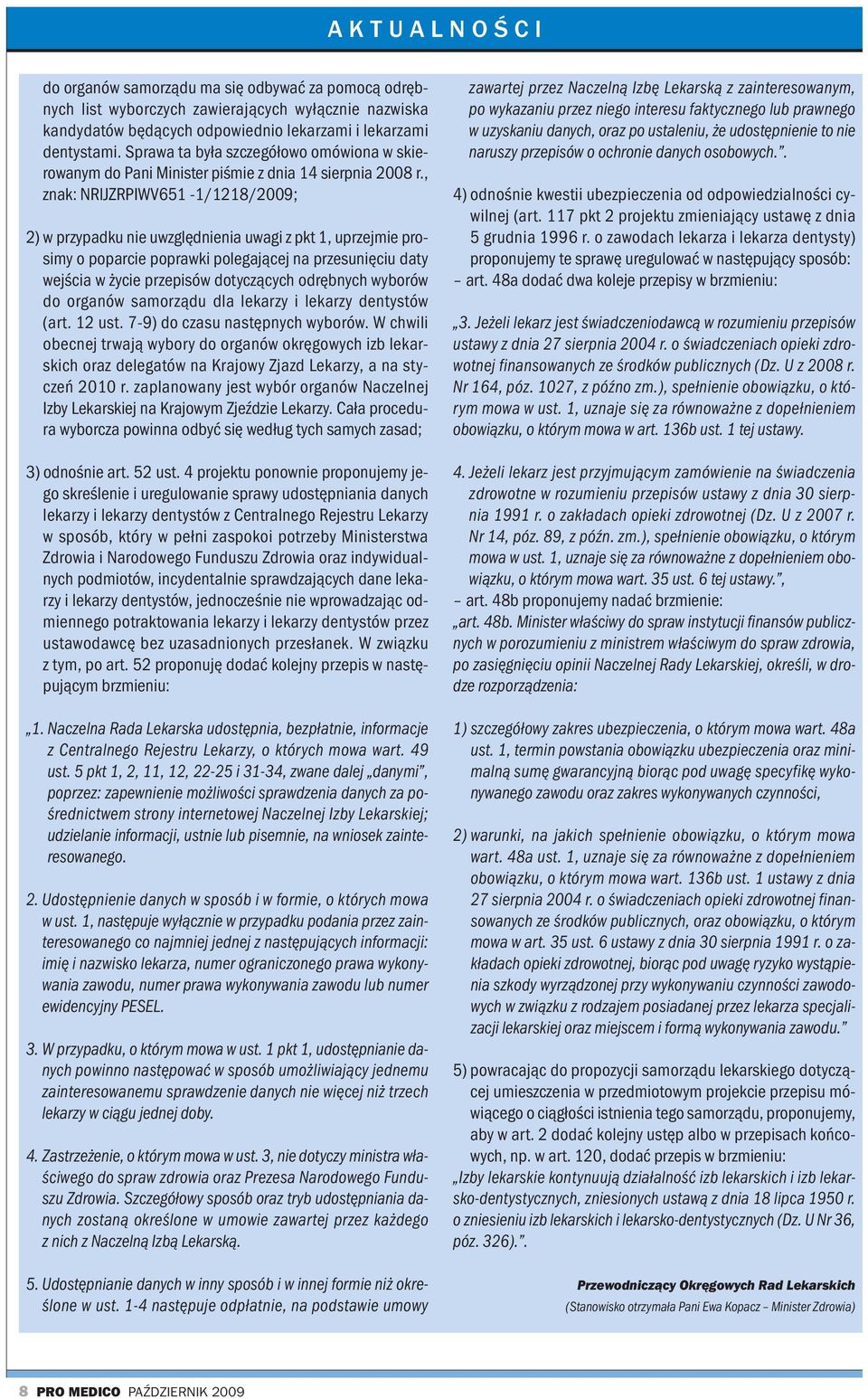 AKTUALNOŚCI

do organów samorządu ma się odbywać za pomocą odrębnych list wyborczych zawierających wyłącznie nazwiska kandydatów będących odpowiednio lekarzami i lekarzami dentystami. Sprawa ta była szczegółowo omówiona w skierowanym do Pani Minister piśmie z dnia 14 sierpnia 2008 r., znak: NRIJZRPIWV651 -1/1218/2009;

2) w przypadku nie uwzględnienia uwagi z pkt 1, uprzejmie prosimy o poparcie poprawki polegającej na przesunięciu daty wejścia w życie przepisów dotyczących odrębnych wyborów do organów samorządu dla lekarzy i lekarzy dentystów (art. 12 ust. 7-9) do czasu następnych wyborów. W chwili obecnej trwają wybory do organów okręgowych izb lekarskich oraz delegatów na Krajowy Zjazd Lekarzy, a na styczeń 2010 r. zaplanowany jest wybór organów Naczelnej Izby Lekarskiej na Krajowym Zjeździe Lekarzy. Cała procedura wyborcza powinna odbyć się według tych samych zasad;

3) odnośnie art. 52 ust. 4 projektu ponownie proponujemy jego skreślenie i uregulowanie sprawy udostępniania danych lekarzy i lekarzy dentystów z Centralnego Rejestru Lekarzy w sposób, który w pełni zaspokoi potrzeby Ministerstwa Zdrowia i Narodowego Funduszu Zdrowia oraz indywidualnych podmiotów, incydentalnie sprawdzających dane lekarzy i lekarzy dentystów, jednocześnie nie wprowadzając odmiennego potraktowania lekarzy i lekarzy dentystów przez ustawodawcę bez uzasadnionych przesłanek. W związku z tym, po art. 52 proponuję dodać kolejny przepis w następującym brzmieniu:

„1. Naczelna Rada Lekarska udostępnia, bezpłatnie, informacje z Centralnego Rejestru Lekarzy, o których mowa wart. 49 ust. 5 pkt 1, 2, 11, 12, 22-25 i 31-34, zwane dalej „danymi", poprzez: zapewnienie możliwości sprawdzenia danych za pośrednictwem strony internetowej Naczelnej Izby Lekarskiej; udzielanie informacji, ustnie lub pisemnie, na wniosek zainteresowanego.

2. Udostępnienie danych w sposób i w formie, o których mowa w ust. 1, następuje wyłącznie w przypadku podania przez zainteresowanego co najmniej jednej z następujących informacji: imię i nazwisko lekarza, numer ograniczonego prawa wykonywania zawodu, numer prawa wykonywania zawodu lub numer ewidencyjny PESEL.

3. W przypadku, o którym mowa w ust. 1 pkt 1, udostępnianie danych powinno następować w sposób umożliwiający jednemu zainteresowanemu sprawdzenie danych nie więcej niż trzech lekarzy w ciągu jednej doby.

4. Zastrzeżenie, o którym mowa w ust. 3, nie dotyczy ministra właściwego do spraw zdrowia oraz Prezesa Narodowego Funduszu Zdrowia. Szczegółowy sposób oraz tryb udostępniania danych zostaną określone w umowie zawartej przez każdego z nich z Naczelną Izbą Lekarską.

5. Udostępnianie danych w inny sposób i w innej formie niż określone w ust. 1-4 następuje odpłatnie, na podstawie umowy zawartej przez Naczelną Izbę Lekarską z zainteresowanym, po wykazaniu przez niego interesu faktycznego lub prawnego w uzyskaniu danych, oraz po ustaleniu, że udostępnienie to nie naruszy przepisów o ochronie danych osobowych.".

4) odnośnie kwestii ubezpieczenia od odpowiedzialności cywilnej (art. 117 pkt 2 projektu zmieniający ustawę z dnia 5 grudnia 1996 r. o zawodach lekarza i lekarza dentysty) proponujemy te sprawę uregulować w następujący sposób:
– art. 48a dodać dwa koleje przepisy w brzmieniu:

„3. Jeżeli lekarz jest świadczeniodawcą w rozumieniu przepisów ustawy z dnia 27 sierpnia 2004 r. o świadczeniach opieki zdrowotnej finansowanych ze środków publicznych (Dz. U z 2008 r. Nr 164, póz. 1027, z późno zm.), spełnienie obowiązku, o którym mowa w ust. 1, uznaje się za równoważne z dopełnieniem obowiązku, o którym mowa w art. 136b ust. 1 tej ustawy.

4. Jeżeli lekarz jest przyjmującym zamówienie na świadczenia zdrowotne w rozumieniu przepisów ustawy z dnia 30 sierpnia 1991 r. o zakładach opieki zdrowotnej (Dz. U z 2007 r. Nr 14, póz. 89, z późn. zm.), spełnienie obowiązku, o którym mowa w ust. 1, uznaje się za równoważne z dopełnieniem obowiązku, o którym mowa wart. 35 ust. 6 tej ustawy.",
– art. 48b proponujemy nadać brzmienie:
„art. 48b. Minister właściwy do spraw instytucji finansów publicznych w porozumieniu z ministrem właściwym do spraw zdrowia, po zasięgnięciu opinii Naczelnej Rady Lekarskiej, określi, w drodze rozporządzenia:

1) szczegółowy zakres ubezpieczenia, o którym mowa wart. 48a ust. 1, termin powstania obowiązku ubezpieczenia oraz minimalną sumę gwarancyjną biorąc pod uwagę specyfikę wykonywanego zawodu oraz zakres wykonywanych czynności,

2) warunki, na jakich spełnienie obowiązku, o którym mowa wart. 48a ust. 1, uznaje się za równoważne z dopełnieniem obowiązku, o którym mowa wart. 136b ust. 1 ustawy z dnia 27 sierpnia 2004 r. o świadczeniach opieki zdrowotnej finansowanych ze środków publicznych, oraz obowiązku, o którym mowa w art. 35 ust. 6 ustawy z dnia 30 sierpnia 1991 r. o zakładach opieki zdrowotnej, biorąc pod uwagę ryzyko wystąpienia szkody wyrządzonej przy wykonywaniu czynności zawodowych w związku z rodzajem posiadanej przez lekarza specjalizacji lekarskiej oraz miejscem i formą wykonywania zawodu."

5) powracając do propozycji samorządu lekarskiego dotyczącej umieszczenia w przedmiotowym projekcie przepisu mówiącego o ciągłości istnienia tego samorządu, proponujemy, aby w art. 2 dodać kolejny ustęp albo w przepisach końcowych, np. w art. 120, dodać przepis w brzmieniu:
„Izby lekarskie kontynuują działalność izb lekarskich i izb lekarsko-dentystycznych, zniesionych ustawą z dnia 18 lipca 1950 r. o zniesieniu izb lekarskich i lekarsko-dentystycznych (Dz. U Nr 36, póz. 326).".

Przewodniczący Okręgowych Rad Lekarskich
(Stanowisko otrzymała Pani Ewa Kopacz – Minister Zdrowia)

8 PRO MEDICO PAŹDZIERNIK 2009